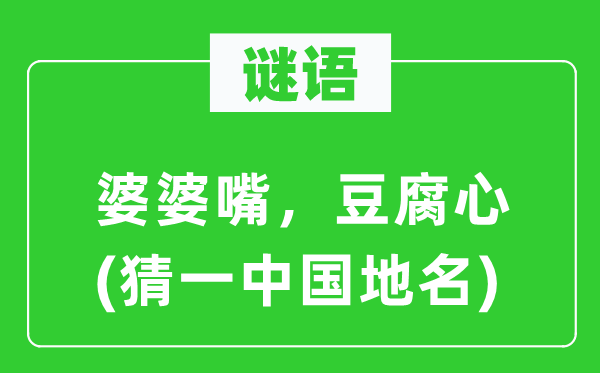 谜语

婆婆嘴，豆腐心
(猜一中国地名)